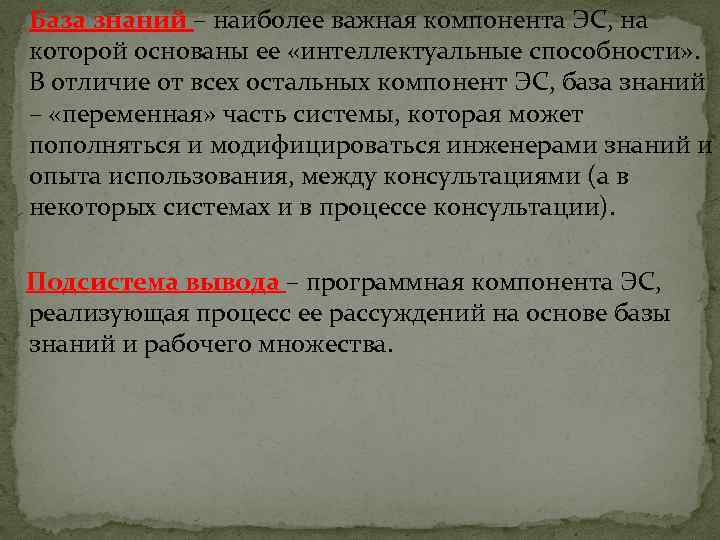 База знаний – наиболее важная компонента ЭС, на которой основаны ее «интеллектуальные способности». В отличие от всех остальных компонент ЭС, база знаний – «переменная» часть системы, которая может пополняться и модифицироваться инженерами знаний и опыта использования, между консультациями (а в некоторых системах и в процессе консультации).

Подсистема вывода – программная компонента ЭС, реализующая процесс ее рассуждений на основе базы знаний и рабочего множества.